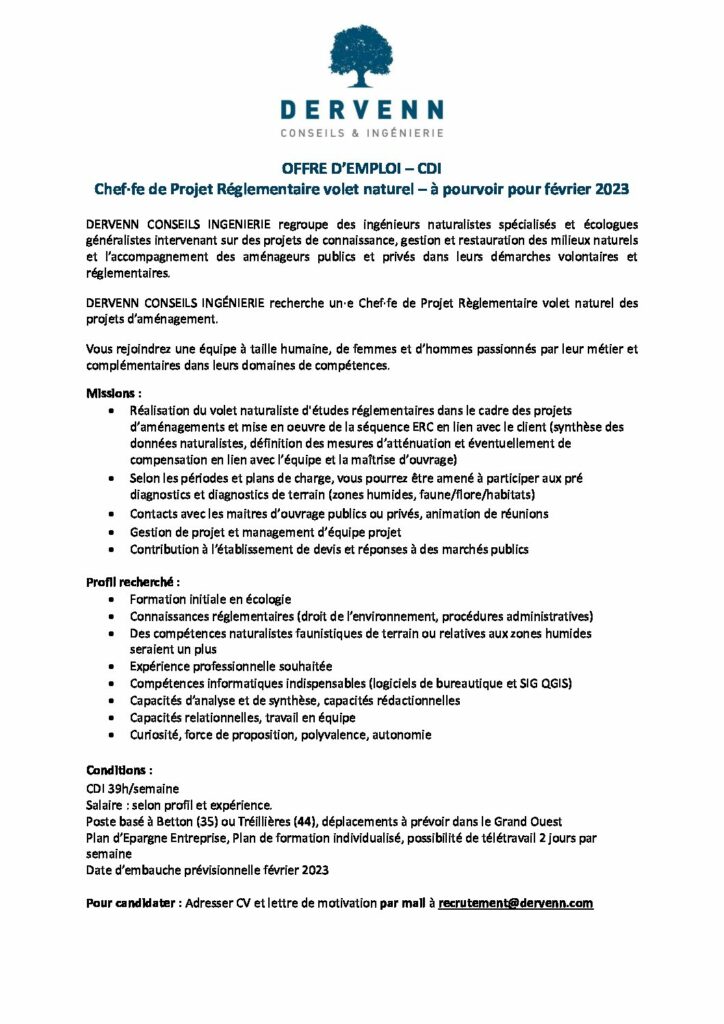 DERVENN
CONSEILS & INGÉNIERIE

OFFRE D'EMPLOI – CDI
Chef·fe de Projet Réglementaire volet naturel – à pourvoir pour février 2023

DERVENN CONSEILS INGENIERIE regroupe des ingénieurs naturalistes spécialisés et écologues généralistes intervenant sur des projets de connaissance, gestion et restauration des milieux naturels et l'accompagnement des aménageurs publics et privés dans leurs démarches volontaires et réglementaires.

DERVENN CONSEILS INGÉNIERIE recherche un·e Chef·fe de Projet Règlementaire volet naturel des projets d'aménagement.

Vous rejoindrez une équipe à taille humaine, de femmes et d'hommes passionnés par leur métier et complémentaires dans leurs domaines de compétences.

Missions :
• Réalisation du volet naturaliste d'études réglementaires dans le cadre des projets d'aménagements et mise en oeuvre de la séquence ERC en lien avec le client (synthèse des données naturalistes, définition des mesures d'atténuation et éventuellement de compensation en lien avec l'équipe et la maîtrise d'ouvrage)
• Selon les périodes et plans de charge, vous pourrez être amené à participer aux pré diagnostics et diagnostics de terrain (zones humides, faune/flore/habitats)
• Contacts avec les maitres d'ouvrage publics ou privés, animation de réunions
• Gestion de projet et management d'équipe projet
• Contribution à l'établissement de devis et réponses à des marchés publics

Profil recherché :
• Formation initiale en écologie
• Connaissances réglementaires (droit de l'environnement, procédures administratives)
• Des compétences naturalistes faunistiques de terrain ou relatives aux zones humides seraient un plus
• Expérience professionnelle souhaitée
• Compétences informatiques indispensables (logiciels de bureautique et SIG QGIS)
• Capacités d'analyse et de synthèse, capacités rédactionnelles
• Capacités relationnelles, travail en équipe
• Curiosité, force de proposition, polyvalence, autonomie

Conditions :
CDI 39h/semaine
Salaire : selon profil et expérience.
Poste basé à Betton (35) ou Tréillières (44), déplacements à prévoir dans le Grand Ouest
Plan d'Epargne Entreprise, Plan de formation individualisé, possibilité de télétravail 2 jours par semaine
Date d'embauche prévisionnelle février 2023

Pour candidater : Adresser CV et lettre de motivation par mail à recrutement@dervenn.com